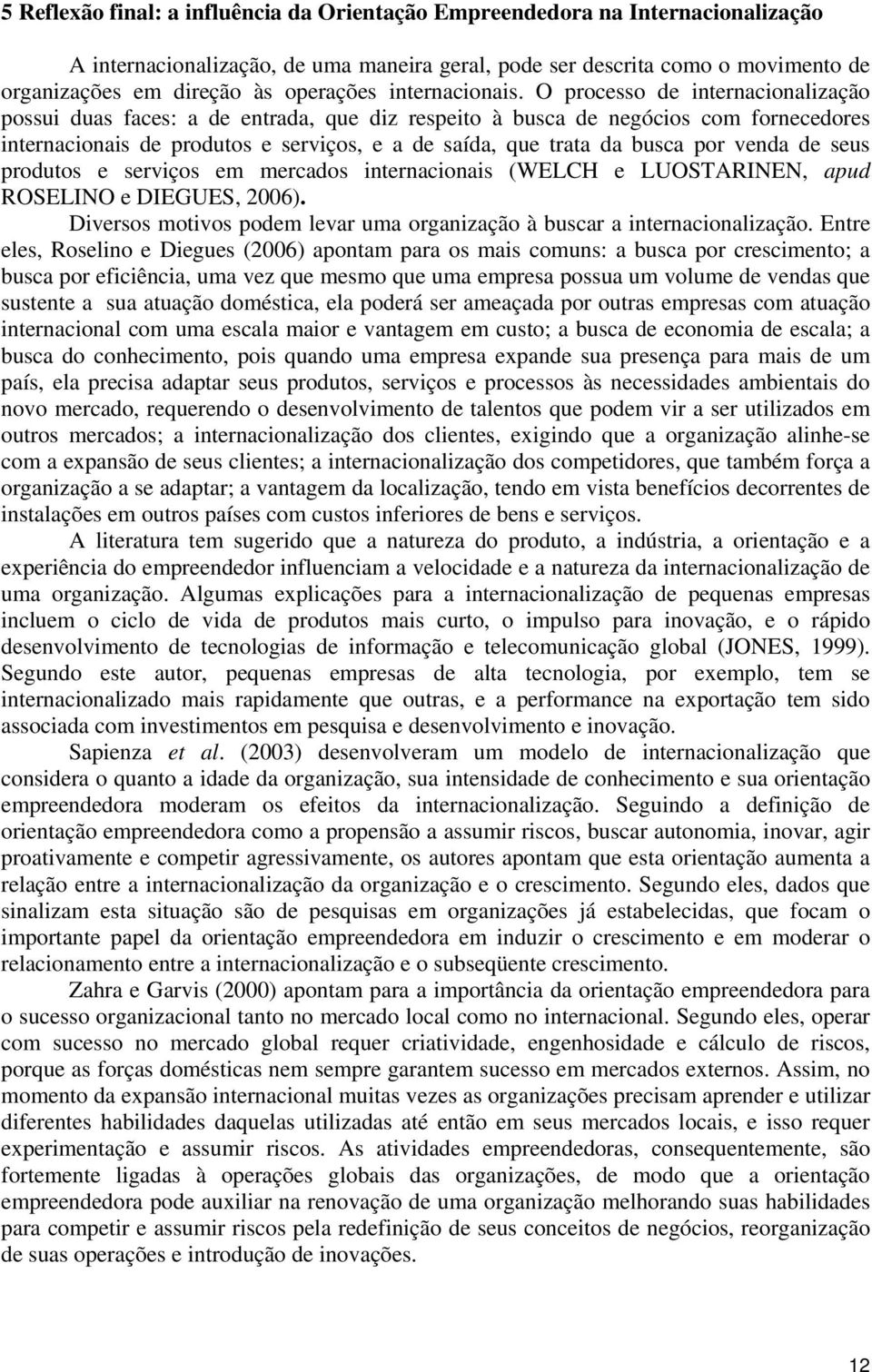 5 Reflexão final: a influência da Orientação Empreendedora na Internacionalização

A internacionalização, de uma maneira geral, pode ser descrita como o movimento de organizações em direção às operações internacionais. O processo de internacionalização possui duas faces: a de entrada, que diz respeito à busca de negócios com fornecedores internacionais de produtos e serviços, e a de saída, que trata da busca por venda de seus produtos e serviços em mercados internacionais (WELCH e LUOSTARINEN, apud ROSELINO e DIEGUES, 2006).

Diversos motivos podem levar uma organização à buscar a internacionalização. Entre eles, Roselino e Diegues (2006) apontam para os mais comuns: a busca por crescimento; a busca por eficiência, uma vez que mesmo que uma empresa possua um volume de vendas que sustente a sua atuação doméstica, ela poderá ser ameaçada por outras empresas com atuação internacional com uma escala maior e vantagem em custo; a busca de economia de escala; a busca do conhecimento, pois quando uma empresa expande sua presença para mais de um país, ela precisa adaptar seus produtos, serviços e processos às necessidades ambientais do novo mercado, requerendo o desenvolvimento de talentos que podem vir a ser utilizados em outros mercados; a internacionalização dos clientes, exigindo que a organização alinhe-se com a expansão de seus clientes; a internacionalização dos competidores, que também força a organização a se adaptar; a vantagem da localização, tendo em vista benefícios decorrentes de instalações em outros países com custos inferiores de bens e serviços.

A literatura tem sugerido que a natureza do produto, a indústria, a orientação e a experiência do empreendedor influenciam a velocidade e a natureza da internacionalização de uma organização. Algumas explicações para a internacionalização de pequenas empresas incluem o ciclo de vida de produtos mais curto, o impulso para inovação, e o rápido desenvolvimento de tecnologias de informação e telecomunicação global (JONES, 1999). Segundo este autor, pequenas empresas de alta tecnologia, por exemplo, tem se internacionalizado mais rapidamente que outras, e a performance na exportação tem sido associada com investimentos em pesquisa e desenvolvimento e inovação.

Sapienza et al. (2003) desenvolveram um modelo de internacionalização que considera o quanto a idade da organização, sua intensidade de conhecimento e sua orientação empreendedora moderam os efeitos da internacionalização. Seguindo a definição de orientação empreendedora como a propensão a assumir riscos, buscar autonomia, inovar, agir proativamente e competir agressivamente, os autores apontam que esta orientação aumenta a relação entre a internacionalização da organização e o crescimento. Segundo eles, dados que sinalizam esta situação são de pesquisas em organizações já estabelecidas, que focam o importante papel da orientação empreendedora em induzir o crescimento e em moderar o relacionamento entre a internacionalização e o subseqüente crescimento.

Zahra e Garvis (2000) apontam para a importância da orientação empreendedora para o sucesso organizacional tanto no mercado local como no internacional. Segundo eles, operar com sucesso no mercado global requer criatividade, engenhosidade e cálculo de riscos, porque as forças domésticas nem sempre garantem sucesso em mercados externos. Assim, no momento da expansão internacional muitas vezes as organizações precisam aprender e utilizar diferentes habilidades daquelas utilizadas até então em seus mercados locais, e isso requer experimentação e assumir riscos. As atividades empreendedoras, consequentemente, são fortemente ligadas à operações globais das organizações, de modo que a orientação empreendedora pode auxiliar na renovação de uma organização melhorando suas habilidades para competir e assumir riscos pela redefinição de seus conceitos de negócios, reorganização de suas operações e introdução de inovações.

12